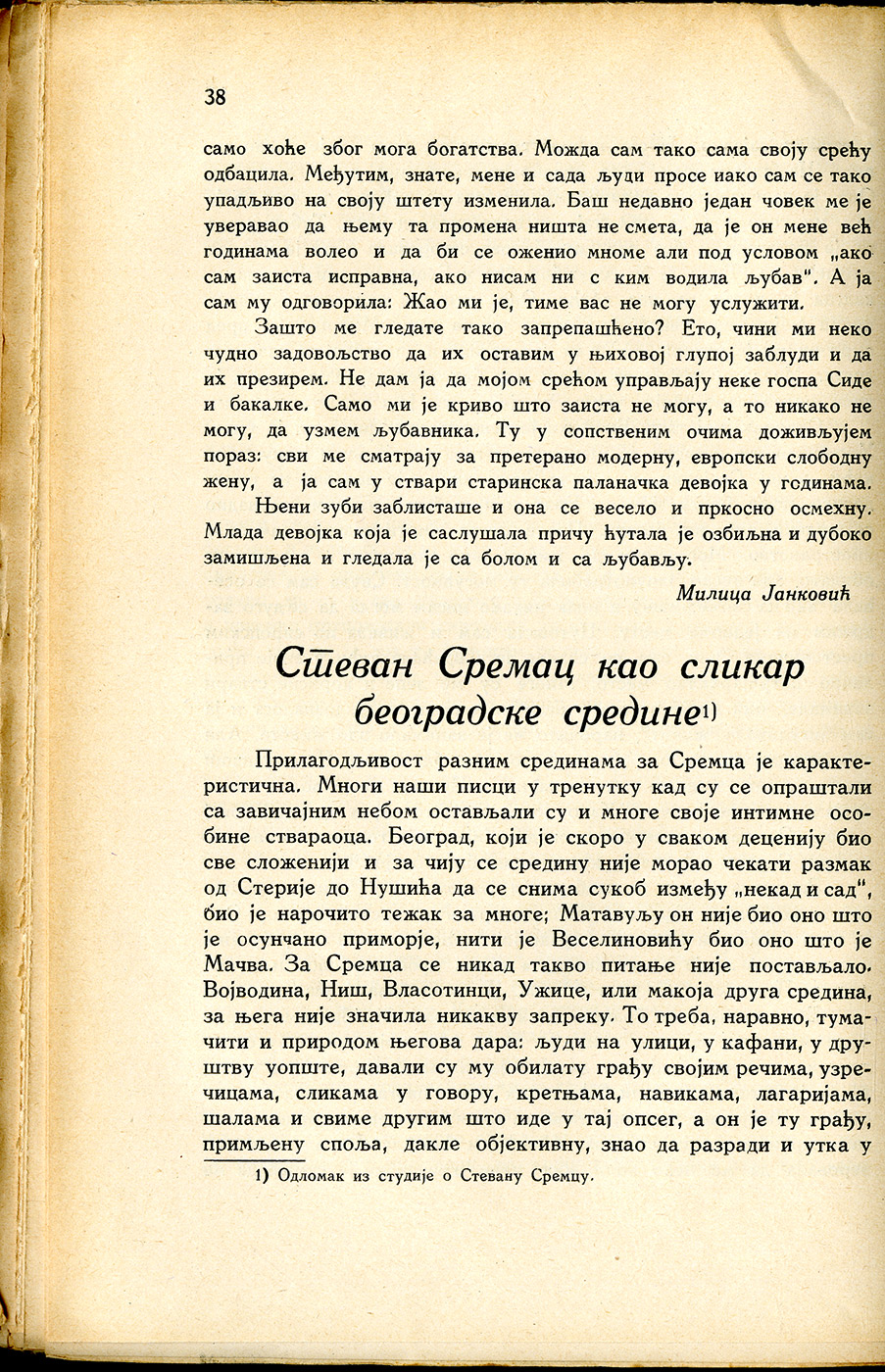 38

само хоће због мога богатства. Можда сам тако сама своју срећу одбацила. Међутим, знате, мене и сада људи просе иако сам се тако упадљиво на своју штету изменила. Баш недавно један човек ме је уверавао да њему та промена ништа не смета, да је он мене већ годинама волео и да би се оженио мноме али под условом „ако сам заиста исправна, ако нисам ни с ким водила љубав". А ја сам му одговорила: Жао ми је, тиме вас не могу услужити.

Зашто ме гледате тако запрепашћено? Ето, чини ми неко чудно задовољство да их оставим у њиховој глупој заблуди и да их презирем. Не дам ја да мојом срећом управљају неке госпа Сиде и бакалке. Само ми је криво што заиста не могу, а то никако не могу, да узмем љубавника. Ту у сопственим очима доживљујем пораз: сви ме сматрају за претерано модерну, европски слободну жену, а ја сам у ствари старинска паланачка девојка у годинама.

Њени зуби заблисташе и она се весело и пркосно осмехну. Млада девојка која је саслушала причу ћутала је озбиљна и дубоко замишљена и гледала је са болом и са љубављу.

Милица Јанковић

Стеван Сремац као сликар београдске средине1)

Прилагодљивост разним срединама за Сремца је карактеристична. Многи наши писци у тренутку кад су се опраштали са завичајним небом остављали су и многе своје интимне особине ствараоца. Београд, који је скоро у сваком деценију био све сложенији и за чију се средину није морао чекати размак од Стерије до Нушића да се снима сукоб између „некад и сад", био је нарочито тежак за многе; Матавуљу он није био оно што је осунчано приморје, нити је Веселиновићу био оно што је Мачва. За Сремца се никад такво питање није постављало. Војводина, Ниш, Власотинци, Ужице, или макоја друга средина, за њега није значила никакву запреку. То треба, наравно, тумачити и природом његова дара: људи на улици, у кафани, у друштву уопште, давали су му обилату грађу својим речима, узречицама, сликама у говору, кретњама, навикама, лагаријама, шалама и свиме другим што иде у тај опсег, а он је ту грађу, примљену споља, дакле објективну, знао да разради и утка у

1) Одломак из студије о Стевану Сремцу.